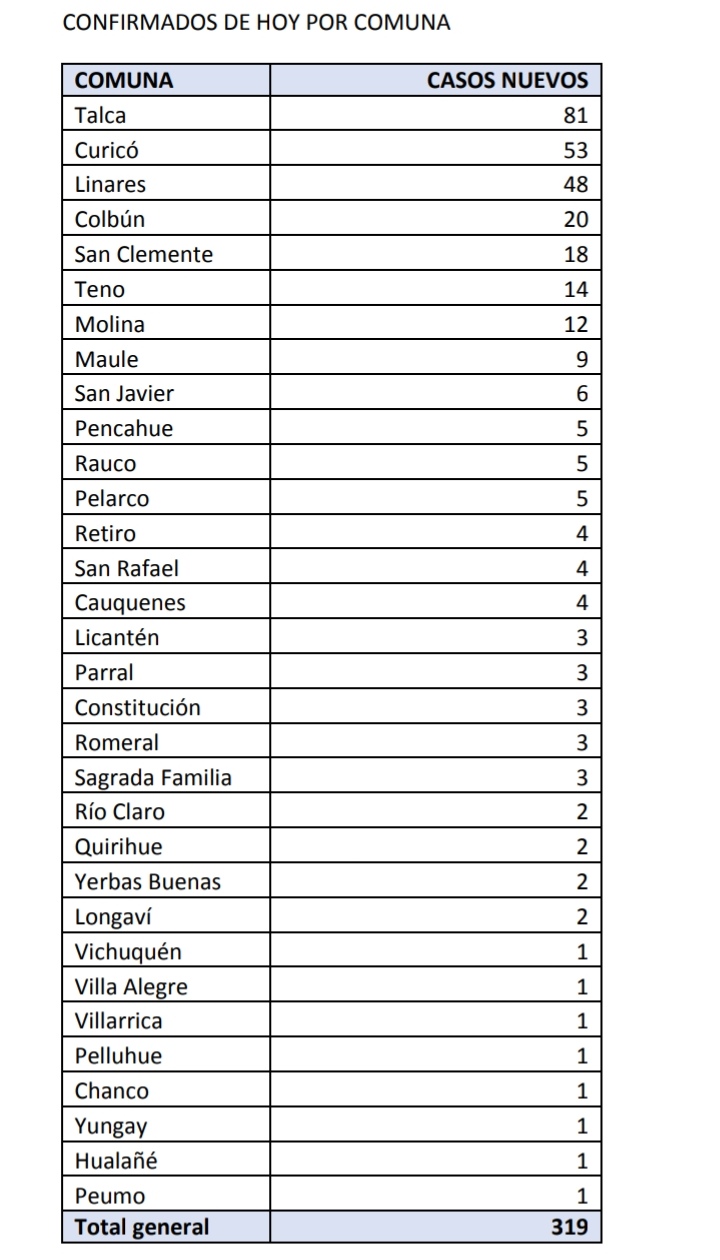 CONFIRMADOS DE HOY POR COMUNA

| COMUNA | CASOS NUEVOS |
|---|---|
| Talca | 81 |
| Curicó | 53 |
| Linares | 48 |
| Colbún | 20 |
| San Clemente | 18 |
| Teno | 14 |
| Molina | 12 |
| Maule | 9 |
| San Javier | 6 |
| Pencahue | 5 |
| Rauco | 5 |
| Pelarco | 5 |
| Retiro | 4 |
| San Rafael | 4 |
| Cauquenes | 4 |
| Licantén | 3 |
| Parral | 3 |
| Constitución | 3 |
| Romeral | 3 |
| Sagrada Familia | 3 |
| Río Claro | 2 |
| Quirihue | 2 |
| Yerbas Buenas | 2 |
| Longaví | 2 |
| Vichuquén | 1 |
| Villa Alegre | 1 |
| Villarrica | 1 |
| Pelluhue | 1 |
| Chanco | 1 |
| Yungay | 1 |
| Hualañé | 1 |
| Peumo | 1 |
| Total general | 319 |